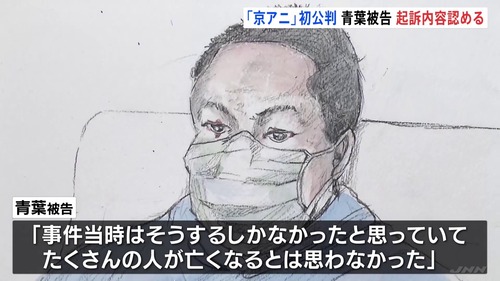 「京アニ」初公判 青葉被告 起訴内容認める

青葉被告

「事件当時はそうするしかなかったと思っていて たくさんの人が亡くなるとは思わなかった」

JNN